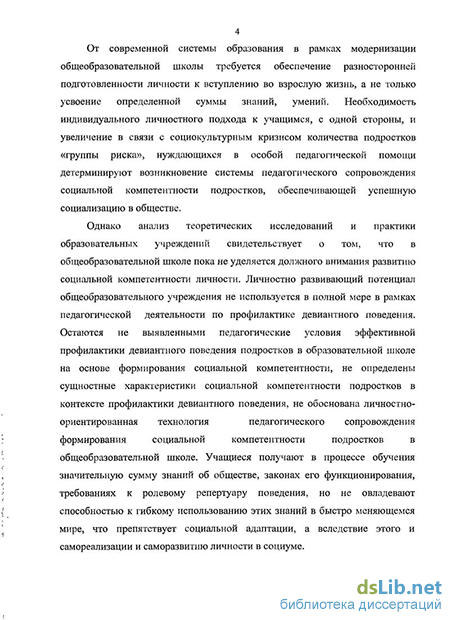 4

От современной системы образования в рамках модернизации общеобразовательной школы требуется обеспечение разносторонней подготовленности личности к вступлению во взрослую жизнь, а не только усвоение определенной суммы знаний, умений. Необходимость индивидуального личностного подхода к учащимся, с одной стороны, и увеличение в связи с социокультурным кризисом количества подростков «группы риска», нуждающихся в особой педагогической помощи детерминируют возникновение системы педагогического сопровождения социальной компетентности подростков, обеспечивающей успешную социализацию в обществе.

Однако анализ теоретических исследований и практики образовательных учреждений свидетельствует о том, что в общеобразовательной школе пока не уделяется должного внимания развитию социальной компетентности личности. Личностно развивающий потенциал общеобразовательного учреждения не используется в полной мере в рамках педагогической деятельности по профилактике девиантного поведения. Остаются не выявленными педагогические условия эффективной профилактики девиантного поведения подростков в образовательной школе на основе формирования социальной компетентности, не определены сущностные характеристики социальной компетентности подростков в контексте профилактики девиантного поведения, не обоснована личностно-ориентированная технология педагогического сопровождения формирования социальной компетентности подростков в общеобразовательной школе. Учащиеся получают в процессе обучения значительную сумму знаний об обществе, законах его функционирования, требованиях к ролевому репертуару поведения, но не овладевают способностью к гибкому использованию этих знаний в быстро меняющемся мире, что препятствует социальной адаптации, а вследствие этого и самореализации и саморазвитию личности в социуме.

dsLib.net
библиотека диссертаций